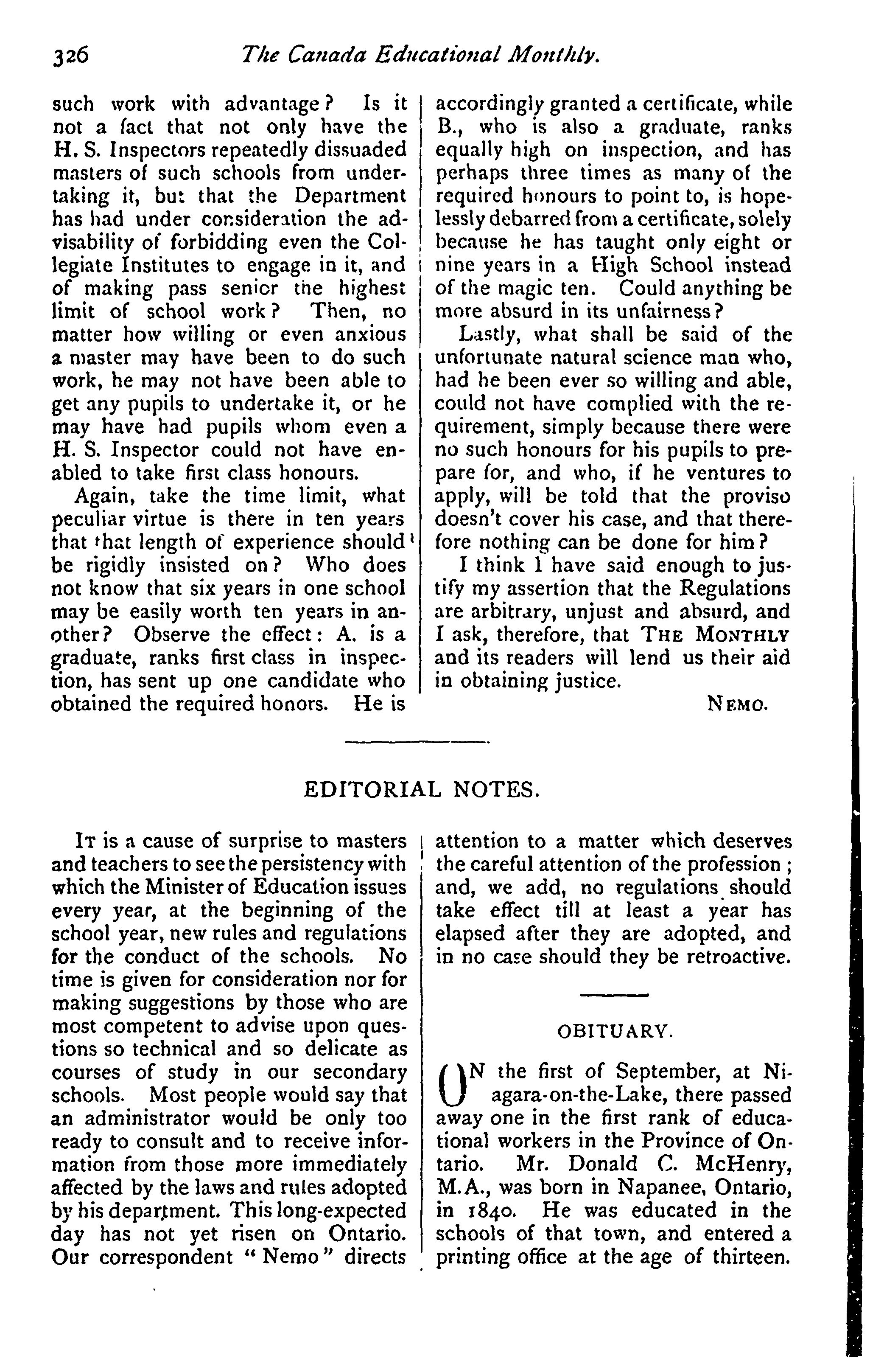 326 The Canada Educational Monthly.

such work with advantage? Is it not a fact that not only have the H. S. Inspectors repeatedly dissuaded masters of such schools from undertaking it, but that the Department has had under consideration the advisability of forbidding even the Collegiate Institutes to engage in it, and of making pass senior the highest limit of school work? Then, no matter how willing or even anxious a master may have been to do such work, he may not have been able to get any pupils to undertake it, or he may have had pupils whom even a H. S. Inspector could not have enabled to take first class honours.

Again, take the time limit, what peculiar virtue is there in ten years that that length of experience should be rigidly insisted on? Who does not know that six years in one school may be easily worth ten years in another? Observe the effect: A. is a graduate, ranks first class in inspection, has sent up one candidate who obtained the required honors. He is accordingly granted a certificate, while B., who is also a graduate, ranks equally high on inspection, and has perhaps three times as many of the required honours to point to, is hopelessly debarred from a certificate, solely because he has taught only eight or nine years in a High School instead of the magic ten. Could anything be more absurd in its unfairness?

Lastly, what shall be said of the unfortunate natural science man who, had he been ever so willing and able, could not have complied with the requirement, simply because there were no such honours for his pupils to prepare for, and who, if he ventures to apply, will be told that the proviso doesn't cover his case, and that therefore nothing can be done for him?

I think I have said enough to justify my assertion that the Regulations are arbitrary, unjust and absurd, and I ask, therefore, that THE MONTHLY and its readers will lend us their aid in obtaining justice.

NEMO.

EDITORIAL NOTES.

IT is a cause of surprise to masters and teachers to see the persistency with which the Minister of Education issues every year, at the beginning of the school year, new rules and regulations for the conduct of the schools. No time is given for consideration nor for making suggestions by those who are most competent to advise upon questions so technical and so delicate as courses of study in our secondary schools. Most people would say that an administrator would be only too ready to consult and to receive information from those more immediately affected by the laws and rules adopted by his department. This long-expected day has not yet risen on Ontario. Our correspondent "Nemo" directs attention to a matter which deserves the careful attention of the profession; and, we add, no regulations should take effect till at least a year has elapsed after they are adopted, and in no case should they be retroactive.

OBITUARY.

ON the first of September, at Niagara-on-the-Lake, there passed away one in the first rank of educational workers in the Province of Ontario. Mr. Donald C. McHenry, M.A., was born in Napanee, Ontario, in 1840. He was educated in the schools of that town, and entered a printing office at the age of thirteen.